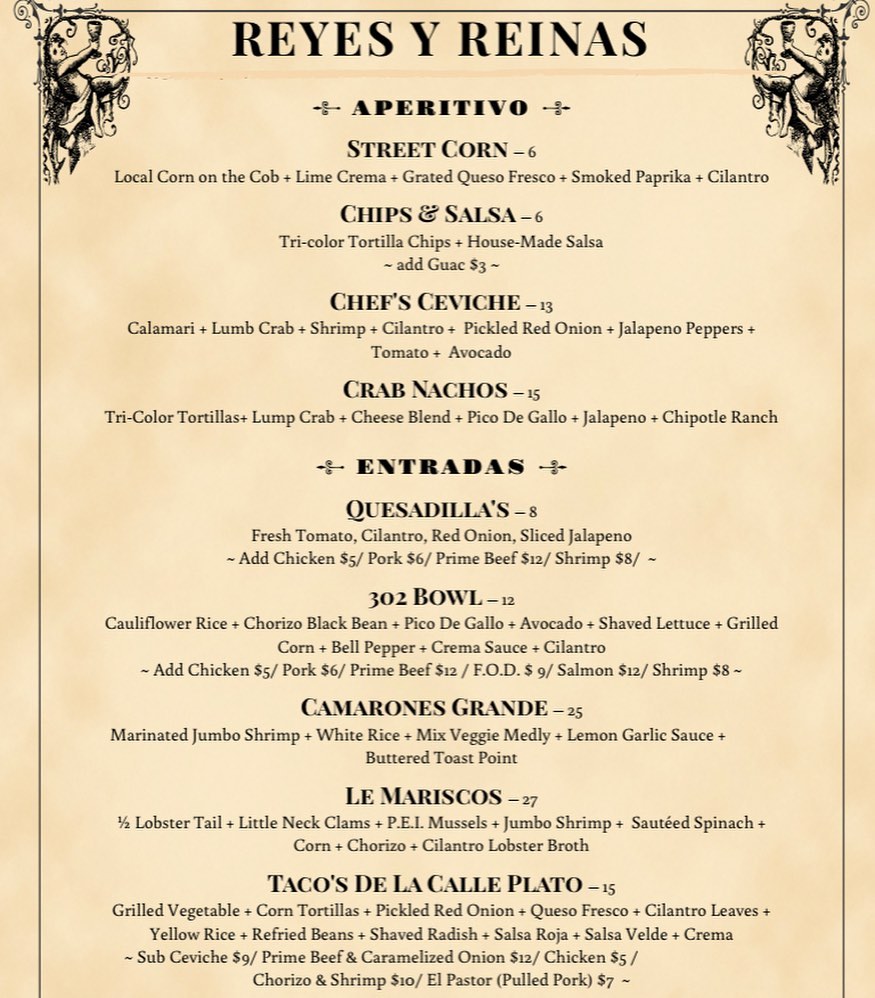 REYES Y REINAS

APERITIVO

STREET CORN – 6
Local Corn on the Cob + Lime Crema + Grated Queso Fresco + Smoked Paprika + Cilantro

CHIPS & SALSA – 6
Tri-color Tortilla Chips + House-Made Salsa
~ add Guac $3 ~

CHEF'S CEVICHE – 13
Calamari + Lumb Crab + Shrimp + Cilantro + Pickled Red Onion + Jalapeno Peppers + Tomato + Avocado

CRAB NACHOS – 15
Tri-Color Tortillas+ Lump Crab + Cheese Blend + Pico De Gallo + Jalapeno + Chipotle Ranch

ENTRADAS

QUESADILLA'S – 8
Fresh Tomato, Cilantro, Red Onion, Sliced Jalapeno
~ Add Chicken $5/ Pork $6/ Prime Beef $12/ Shrimp $8/ ~

302 BOWL – 12
Cauliflower Rice + Chorizo Black Bean + Pico De Gallo + Avocado + Shaved Lettuce + Grilled Corn + Bell Pepper + Crema Sauce + Cilantro
~ Add Chicken $5/ Pork $6/ Prime Beef $12 / F.O.D. $ 9/ Salmon $12/ Shrimp $8 ~

CAMARONES GRANDE – 25
Marinated Jumbo Shrimp + White Rice + Mix Veggie Medly + Lemon Garlic Sauce + Buttered Toast Point

LE MARISCOS – 27
½ Lobster Tail + Little Neck Clams + P.E.I. Mussels + Jumbo Shrimp + Sautéed Spinach + Corn + Chorizo + Cilantro Lobster Broth

TACO'S DE LA CALLE PLATO – 15
Grilled Vegetable + Corn Tortillas + Pickled Red Onion + Queso Fresco + Cilantro Leaves + Yellow Rice + Refried Beans + Shaved Radish + Salsa Roja + Salsa Velde + Crema
~ Sub Ceviche $9/ Prime Beef & Caramelized Onion $12/ Chicken $5 / Chorizo & Shrimp $10/ El Pastor (Pulled Pork) $7 ~